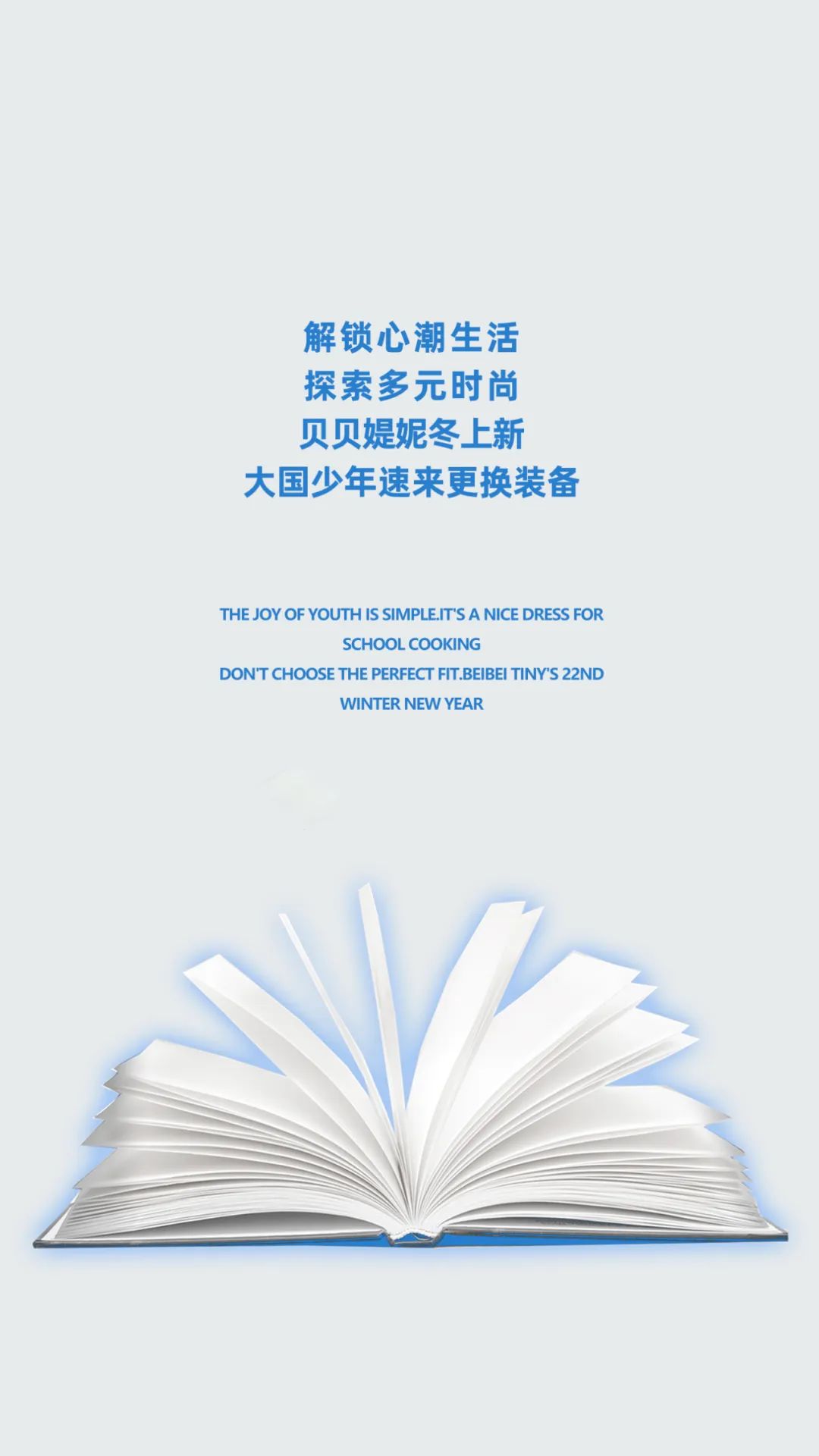 解锁心潮生活
探索多元时尚
贝贝媞妮冬上新
大国少年速来更换装备

THE JOY OF YOUTH IS SIMPLE.IT'S A NICE DRESS FOR SCHOOL COOKING
DON'T CHOOSE THE PERFECT FIT.BEIBEI TINY'S 22ND WINTER NEW YEAR